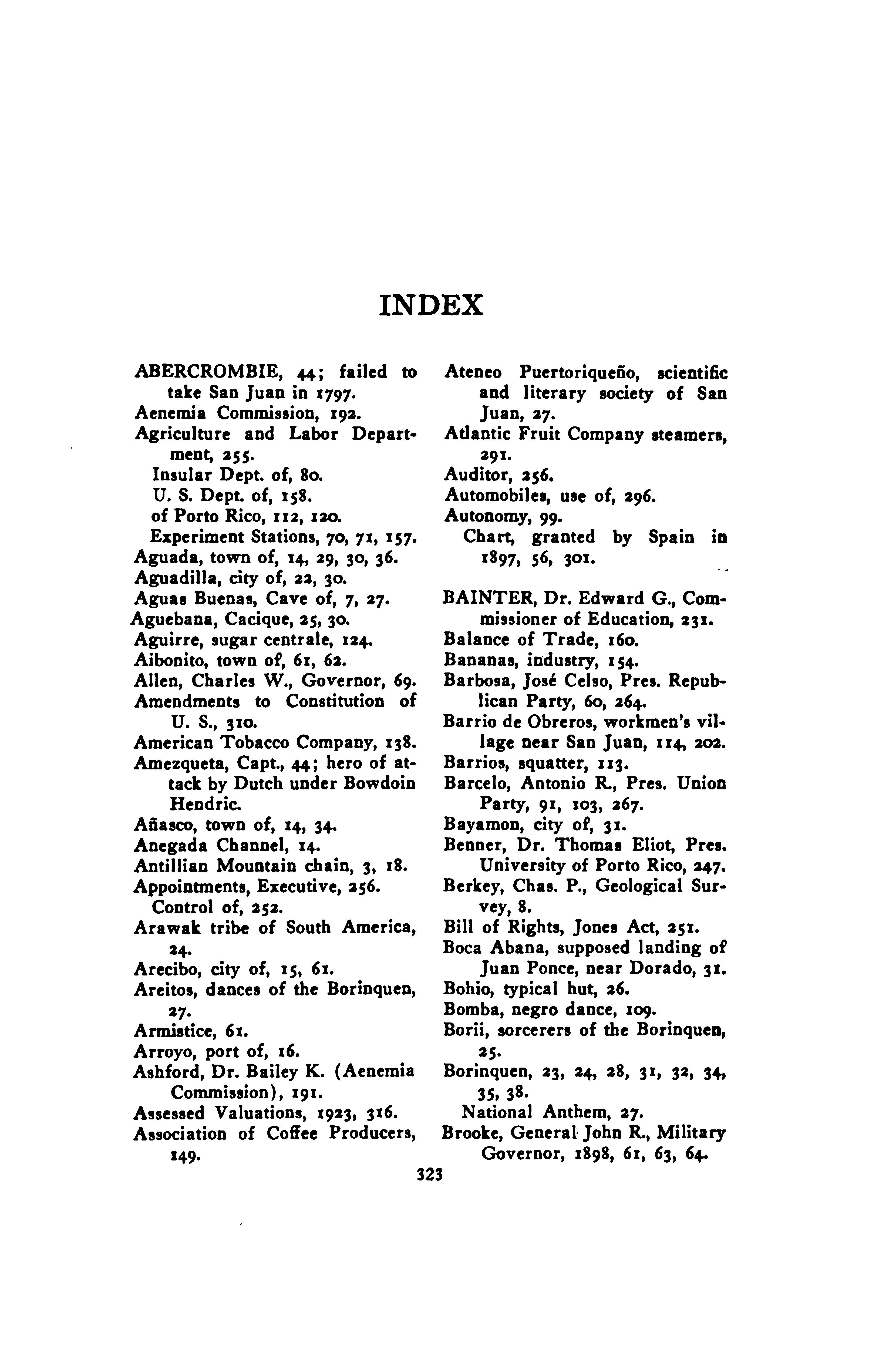 INDEX

ABERCROMBIE, 44; failed to take San Juan in 1797.
Aenemia Commission, 192.
Agriculture and Labor Department, 255.
Insular Dept. of, 80.
U. S. Dept. of, 158.
of Porto Rico, 112, 120.
Experiment Stations, 70, 71, 157.
Aguada, town of, 14, 29, 30, 36.
Aguadilla, city of, 22, 30.
Aguas Buenas, Cave of, 7, 27.
Aguebana, Cacique, 25, 30.
Aguirre, sugar centrale, 124.
Aibonito, town of, 61, 62.
Allen, Charles W., Governor, 69.
Amendments to Constitution of U. S., 310.
American Tobacco Company, 138.
Amezqueta, Capt., 44; hero of attack by Dutch under Bowdoin Hendric.
Añasco, town of, 14, 34.
Anegada Channel, 14.
Antillian Mountain chain, 3, 18.
Appointments, Executive, 256.
Control of, 252.
Arawak tribe of South America, 24.
Arecibo, city of, 15, 61.
Areitos, dances of the Borinquen, 27.
Armistice, 61.
Arroyo, port of, 16.
Ashford, Dr. Bailey K. (Aenemia Commission), 191.
Assessed Valuations, 1923, 316.
Association of Coffee Producers, 149.

Ateneo Puertoriqueño, scientific and literary society of San Juan, 27.
Atlantic Fruit Company steamers, 291.
Auditor, 256.
Automobiles, use of, 296.
Autonomy, 99.
Chart, granted by Spain in 1897, 56, 301.

BAINTER, Dr. Edward G., Commissioner of Education, 231.
Balance of Trade, 160.
Bananas, industry, 154.
Barbosa, José Celso, Pres. Republican Party, 60, 264.
Barrio de Obreros, workmen's village near San Juan, 114, 202.
Barrios, squatter, 113.
Barcelo, Antonio R., Pres. Union Party, 91, 103, 267.
Bayamon, city of, 31.
Benner, Dr. Thomas Eliot, Pres. University of Porto Rico, 247.
Berkey, Chas. P., Geological Survey, 8.
Bill of Rights, Jones Act, 251.
Boca Abana, supposed landing of Juan Ponce, near Dorado, 31.
Bohio, typical hut, 26.
Bomba, negro dance, 109.
Borii, sorcerers of the Borinquen, 25.
Borinquen, 23, 24, 28, 31, 32, 34, 35, 38.
National Anthem, 27.
Brooke, General John R., Military Governor, 1898, 61, 63, 64.

323